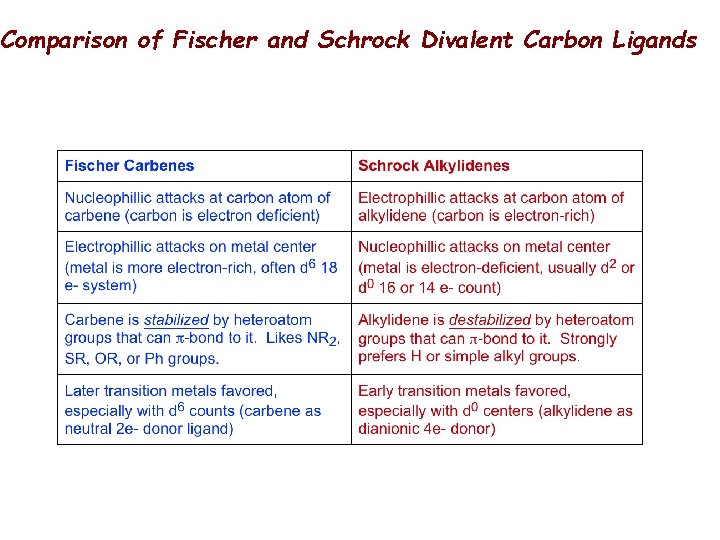 Comparison of Fischer and Schrock Divalent Carbon Ligands

| Fischer Carbenes | Schrock Alkylidenes |
|---|---|
| Nucleophillic attacks at carbon atom of carbene (carbon is electron deficient) | Electrophillic attacks at carbon atom of alkylidene (carbon is electron-rich) |
| Electrophillic attacks on metal center (metal is more electron-rich, often $d^6$ 18 e- system) | Nucleophillic attacks on metal center (metal is electron-deficient, usually $d^2$ or $d^0$ 16 or 14 e- count) |
| Carbene is stabilized by heteroatom groups that can $\pi$-bond to it. Likes $NR_2$, SR, OR, or Ph groups. | Alkylidene is destabilized by heteroatom groups that can $\pi$-bond to it. Strongly prefers H or simple alkyl groups. |
| Later transition metals favored, especially with $d^6$ counts (carbene as neutral 2e- donor ligand) | Early transition metals favored, especially with $d^0$ centers (alkylidene as dianionic 4e- donor) |